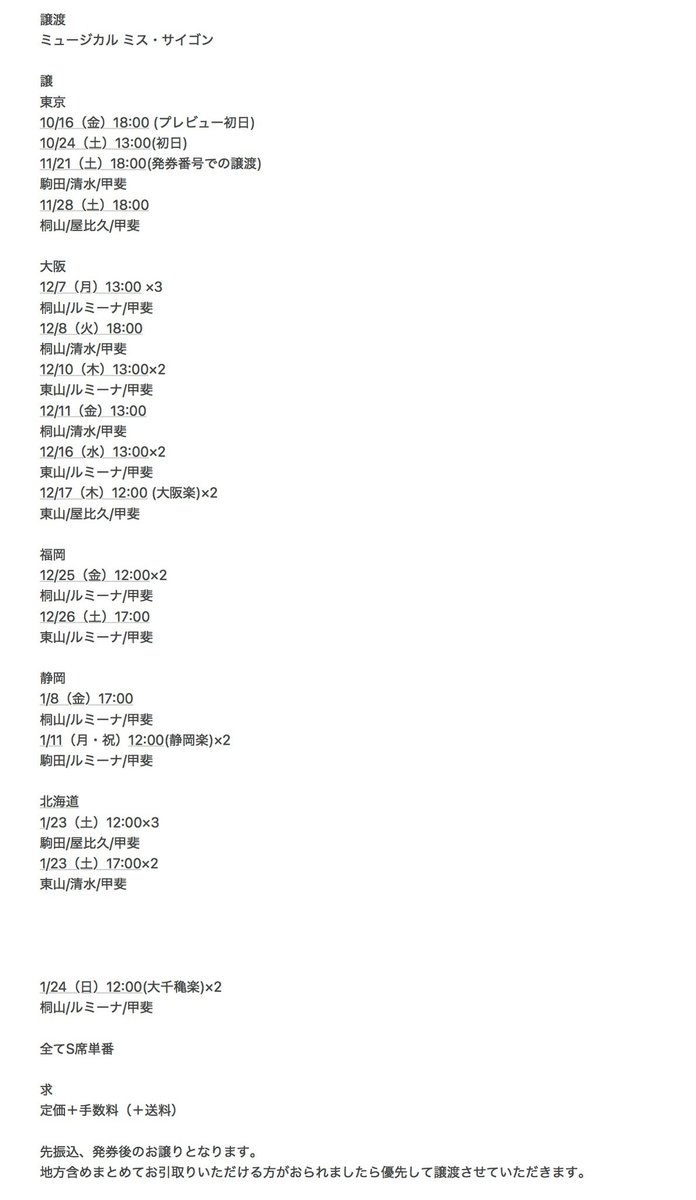 譲渡
ミュージカル ミス・サイゴン

譲
東京
10/16（金）18:00 (プレビュー初日)
10/24（土）13:00(初日)
11/21（土）18:00(発券番号での譲渡)
駒田/清水/甲斐
11/28（土）18:00
桐山/屋比久/甲斐

大阪
12/7（月）13:00 ×3
桐山/ルミーナ/甲斐
12/8（火）18:00
桐山/清水/甲斐
12/10（木）13:00×2
東山/ルミーナ/甲斐
12/11（金）13:00
桐山/清水/甲斐
12/16（水）13:00×2
東山/ルミーナ/甲斐
12/17（木）12:00 (大阪楽)×2
東山/屋比久/甲斐

福岡
12/25（金）12:00×2
桐山/ルミーナ/甲斐
12/26（土）17:00
東山/ルミーナ/甲斐

静岡
1/8（金）17:00
桐山/ルミーナ/甲斐
1/11（月・祝）12:00(静岡楽)×2
駒田/ルミーナ/甲斐

北海道
1/23（土）12:00×3
駒田/屋比久/甲斐
1/23（土）17:00×2
東山/清水/甲斐

1/24（日）12:00(大千穐楽)×2
桐山/ルミーナ/甲斐

全てS席単番

求
定価＋手数料（＋送料）

先振込、発券後のお譲りとなります。
地方含めまとめてお引取りいただける方がおられましたら優先して譲渡させていただきます。